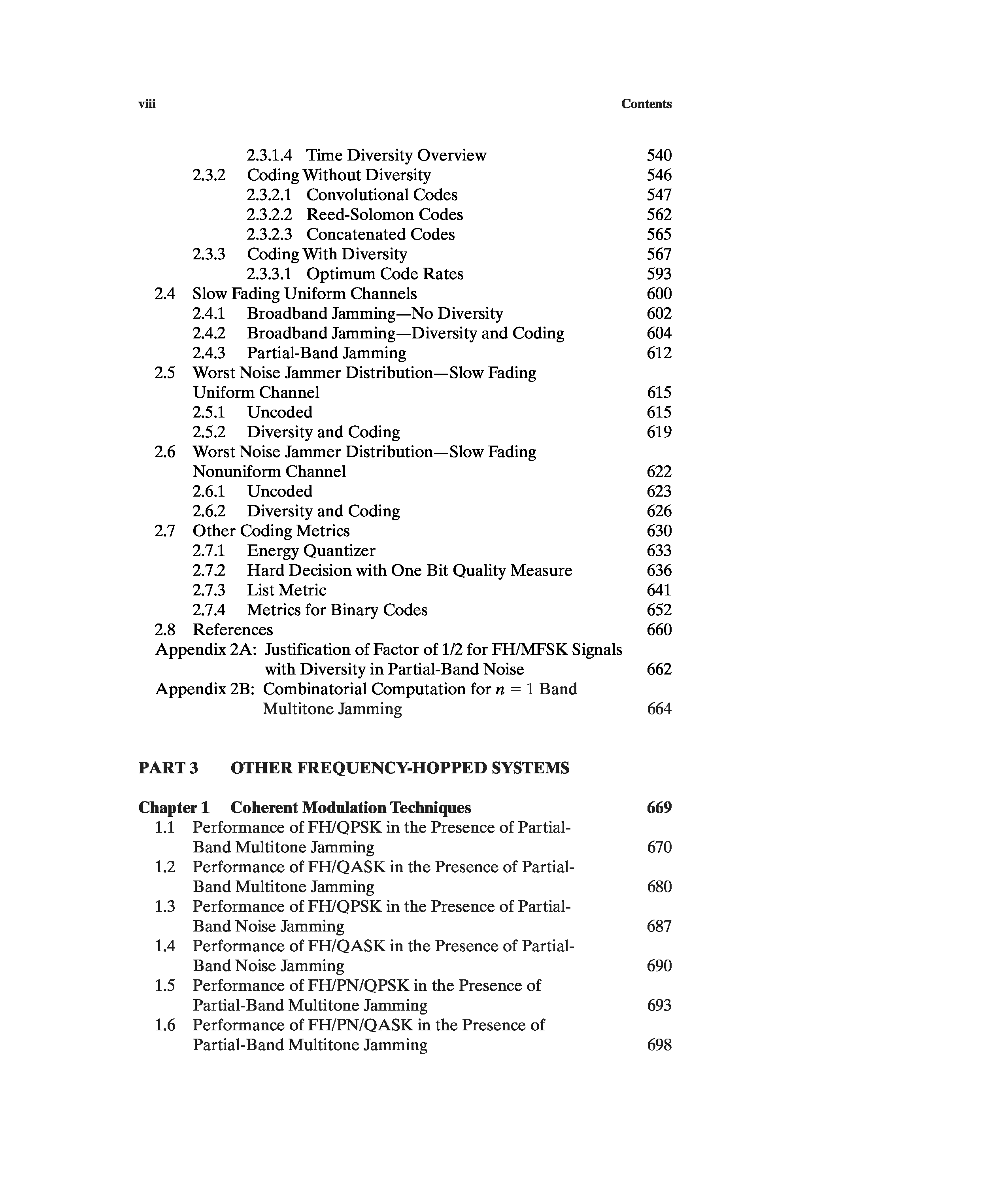 viii Contents

2.3.1.4 Time Diversity Overview 540
2.3.2 Coding Without Diversity 546
2.3.2.1 Convolutional Codes 547
2.3.2.2 Reed-Solomon Codes 562
2.3.2.3 Concatenated Codes 565
2.3.3 Coding With Diversity 567
2.3.3.1 Optimum Code Rates 593
2.4 Slow Fading Uniform Channels 600
2.4.1 Broadband Jamming—No Diversity 602
2.4.2 Broadband Jamming—Diversity and Coding 604
2.4.3 Partial-Band Jamming 612
2.5 Worst Noise Jammer Distribution—Slow Fading Uniform Channel 615
2.5.1 Uncoded 615
2.5.2 Diversity and Coding 619
2.6 Worst Noise Jammer Distribution—Slow Fading Nonuniform Channel 622
2.6.1 Uncoded 623
2.6.2 Diversity and Coding 626
2.7 Other Coding Metrics 630
2.7.1 Energy Quantizer 633
2.7.2 Hard Decision with One Bit Quality Measure 636
2.7.3 List Metric 641
2.7.4 Metrics for Binary Codes 652
2.8 References 660
Appendix 2A: Justification of Factor of 1/2 for FH/MFSK Signals with Diversity in Partial-Band Noise 662
Appendix 2B: Combinatorial Computation for $n = 1$ Band Multitone Jamming 664

PART 3 OTHER FREQUENCY-HOPPED SYSTEMS

Chapter 1 Coherent Modulation Techniques 669
1.1 Performance of FH/QPSK in the Presence of Partial-Band Multitone Jamming 670
1.2 Performance of FH/QASK in the Presence of Partial-Band Multitone Jamming 680
1.3 Performance of FH/QPSK in the Presence of Partial-Band Noise Jamming 687
1.4 Performance of FH/QASK in the Presence of Partial-Band Noise Jamming 690
1.5 Performance of FH/PN/QPSK in the Presence of Partial-Band Multitone Jamming 693
1.6 Performance of FH/PN/QASK in the Presence of Partial-Band Multitone Jamming 698